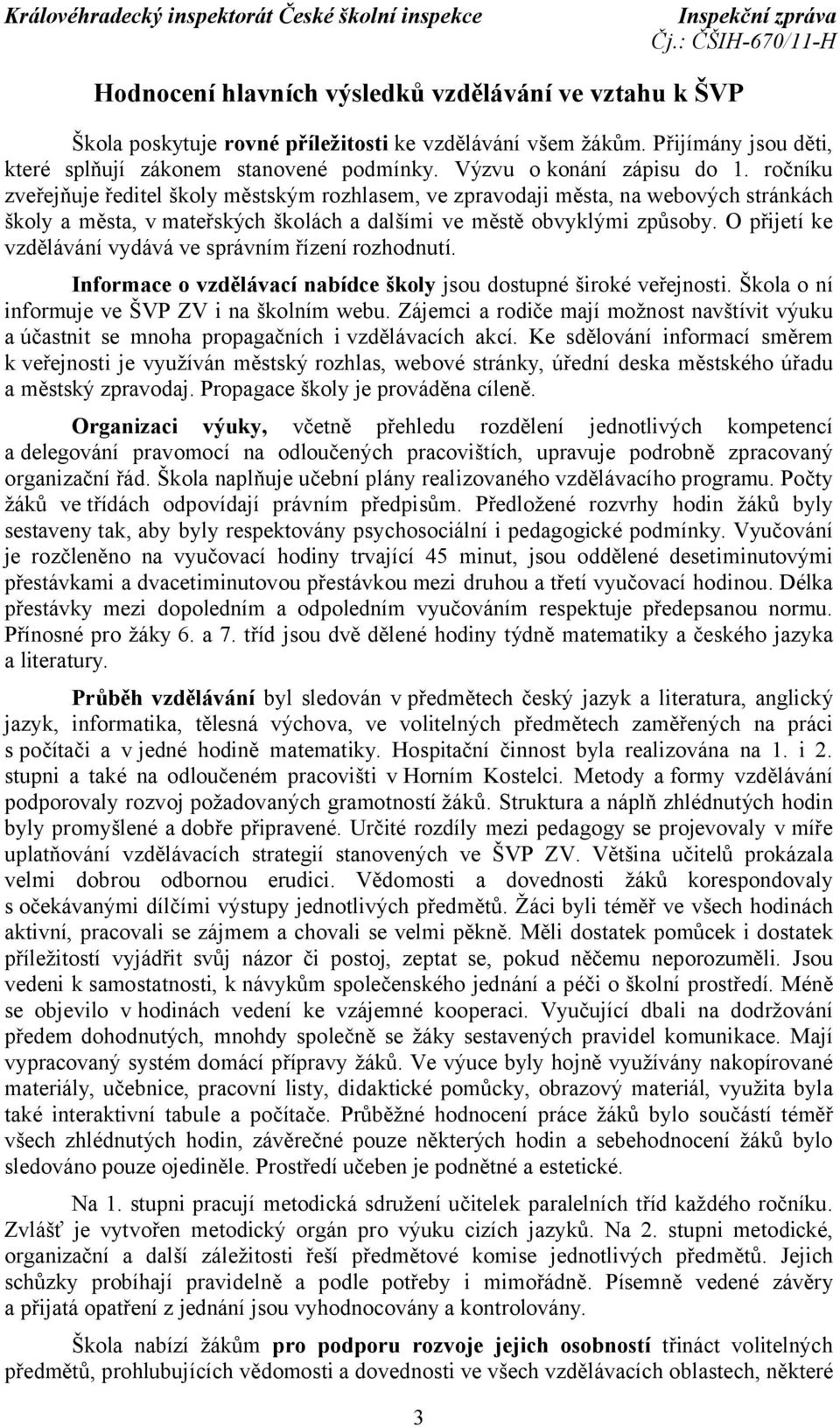 Královéhradecký inspektorát České školní inspekce
Inspekční zpráva
Čj.: ČŠIH-670/11-H

Hodnocení hlavních výsledků vzdělávání ve vztahu k ŠVP

Škola poskytuje rovné příležitosti ke vzdělávání všem žákům. Přijímány jsou děti, které splňují zákonem stanovené podmínky. Výzvu o konání zápisu do 1. ročníku zveřejňuje ředitel školy městským rozhlasem, ve zpravodaji města, na webových stránkách školy a města, v mateřských školách a dalšími ve městě obvyklými způsoby. O přijetí ke vzdělávání vydává ve správním řízení rozhodnutí.

Informace o vzdělávací nabídce školy jsou dostupné široké veřejnosti. Škola o ní informuje ve ŠVP ZV i na školním webu. Zájemci a rodiče mají možnost navštívit výuku a účastnit se mnoha propagačních i vzdělávacích akcí. Ke sdělování informací směrem k veřejnosti je využíván městský rozhlas, webové stránky, úřední deska městského úřadu a městský zpravodaj. Propagace školy je prováděna cíleně.

Organizaci výuky, včetně přehledu rozdělení jednotlivých kompetencí a delegování pravomocí na odloučených pracovištích, upravuje podrobně zpracovaný organizační řád. Škola naplňuje učební plány realizovaného vzdělávacího programu. Počty žáků ve třídách odpovídají právním předpisům. Předložené rozvrhy hodin žáků byly sestaveny tak, aby byly respektovány psychosociální i pedagogické podmínky. Vyučování je rozčleněno na vyučovací hodiny trvající 45 minut, jsou oddělené desetiminutovými přestávkami a dvacetiminutovou přestávkou mezi druhou a třetí vyučovací hodinou. Délka přestávky mezi dopoledním a odpoledním vyučováním respektuje předepsanou normu. Přínosné pro žáky 6. a 7. tříd jsou dvě dělené hodiny týdně matematiky a českého jazyka a literatury.

Průběh vzdělávání byl sledován v předmětech český jazyk a literatura, anglický jazyk, informatika, tělesná výchova, ve volitelných předmětech zaměřených na práci s počítači a v jedné hodině matematiky. Hospitační činnost byla realizována na 1. i 2. stupni a také na odloučeném pracovišti v Horním Kostelci. Metody a formy vzdělávání podporovaly rozvoj požadovaných gramotností žáků. Struktura a náplň zhlédnutých hodin byly promyšlené a dobře připravené. Určité rozdíly mezi pedagogy se projevovaly v míře uplatňování vzdělávacích strategií stanovených ve ŠVP ZV. Většina učitelů prokázala velmi dobrou odbornou erudici. Vědomosti a dovednosti žáků korespondovaly s očekávanými dílčími výstupy jednotlivých předmětů. Žáci byli téměř ve všech hodinách aktivní, pracovali se zájmem a chovali se velmi pěkně. Měli dostatek pomůcek i dostatek příležitostí vyjádřit svůj názor či postoj, zeptat se, pokud něčemu neporozuměli. Jsou vedeni k samostatnosti, k návykům společenského jednání a péči o školní prostředí. Méně se objevilo v hodinách vedení ke vzájemné kooperaci. Vyučující dbali na dodržování předem dohodnutých, mnohdy společně se žáky sestavených pravidel komunikace. Mají vypracovaný systém domácí přípravy žáků. Ve výuce byly hojně využívány nakopírované materiály, učebnice, pracovní listy, didaktické pomůcky, obrazový materiál, využita byla také interaktivní tabule a počítače. Průběžné hodnocení práce žáků bylo součástí téměř všech zhlédnutých hodin, závěrečné pouze některých hodin a sebehodnocení žáků bylo sledováno pouze ojediněle. Prostředí učeben je podnětné a estetické.

Na 1. stupni pracují metodická sdružení učitelek paralelních tříd každého ročníku. Zvlášť je vytvořen metodický orgán pro výuku cizích jazyků. Na 2. stupni metodické, organizační a další záležitosti řeší předmětové komise jednotlivých předmětů. Jejich schůzky probíhají pravidelně a podle potřeby i mimořádně. Písemně vedené závěry a přijatá opatření z jednání jsou vyhodnocovány a kontrolovány.

Škola nabízí žákům pro podporu rozvoje jejich osobností třináct volitelných předmětů, prohlubujících vědomosti a dovednosti ve všech vzdělávacích oblastech, některé

3